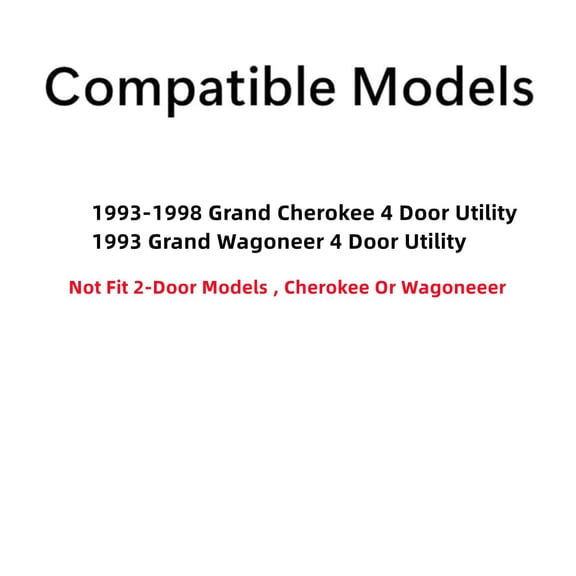 Compatible Models

1993-1998 Grand Cherokee 4 Door Utility
1993 Grand Wagoneer 4 Door Utility

Not Fit 2-Door Models , Cherokee Or Wagoneeer